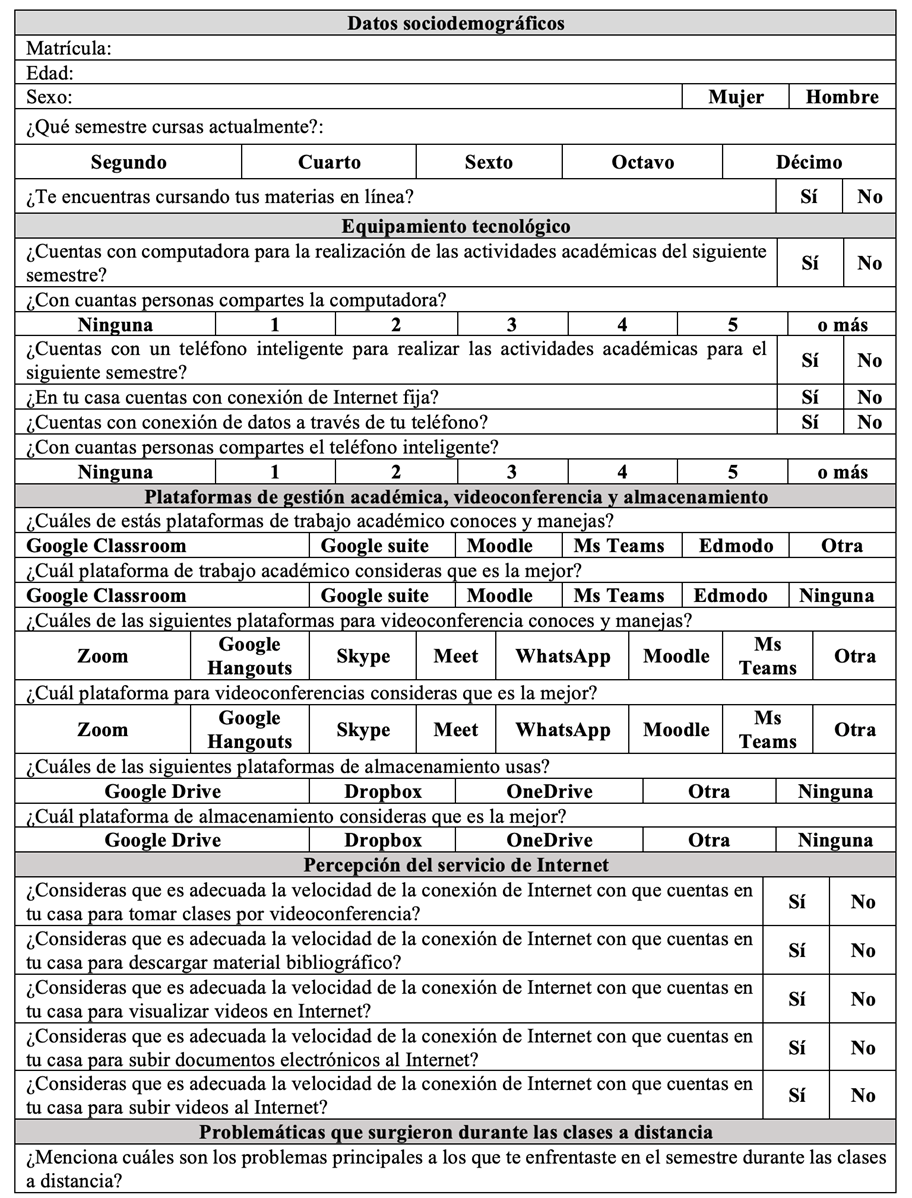 **Datos sociodemográficos**

Matrícula:

Edad:

| Sexo: | Mujer | Hombre |
|---|---|---|

¿Qué semestre cursas actualmente?:

| Segundo | Cuarto | Sexto | Octavo | Décimo |
|---|---|---|---|---|

| ¿Te encuentras cursando tus materias en línea? | Sí | No |
|---|---|---|

**Equipamiento tecnológico**

| ¿Cuentas con computadora para la realización de las actividades académicas del siguiente semestre? | Sí | No |
|---|---|---|

¿Con cuantas personas compartes la computadora?

| Ninguna | 1 | 2 | 3 | 4 | 5 | o más |
|---|---|---|---|---|---|---|

| ¿Cuentas con un teléfono inteligente para realizar las actividades académicas para el siguiente semestre? | Sí | No |
|---|---|---|
| ¿En tu casa cuentas con conexión de Internet fija? | Sí | No |
| ¿Cuentas con conexión de datos a través de tu teléfono? | Sí | No |

¿Con cuantas personas compartes el teléfono inteligente?

| Ninguna | 1 | 2 | 3 | 4 | 5 | o más |
|---|---|---|---|---|---|---|

**Plataformas de gestión académica, videoconferencia y almacenamiento**

¿Cuáles de estás plataformas de trabajo académico conoces y manejas?

| Google Classroom | Google suite | Moodle | Ms Teams | Edmodo | Otra |
|---|---|---|---|---|---|

¿Cuál plataforma de trabajo académico consideras que es la mejor?

| Google Classroom | Google suite | Moodle | Ms Teams | Edmodo | Ninguna |
|---|---|---|---|---|---|

¿Cuáles de las siguientes plataformas para videoconferencia conoces y manejas?

| Zoom | Google Hangouts | Skype | Meet | WhatsApp | Moodle | Ms Teams | Otra |
|---|---|---|---|---|---|---|---|

¿Cuál plataforma para videoconferencias consideras que es la mejor?

| Zoom | Google Hangouts | Skype | Meet | WhatsApp | Moodle | Ms Teams | Otra |
|---|---|---|---|---|---|---|---|

¿Cuáles de las siguientes plataformas de almacenamiento usas?

| Google Drive | Dropbox | OneDrive | Otra | Ninguna |
|---|---|---|---|---|

¿Cuál plataforma de almacenamiento consideras que es la mejor?

| Google Drive | Dropbox | OneDrive | Otra | Ninguna |
|---|---|---|---|---|

**Percepción del servicio de Internet**

| ¿Consideras que es adecuada la velocidad de la conexión de Internet con que cuentas en tu casa para tomar clases por videoconferencia? | Sí | No |
|---|---|---|
| ¿Consideras que es adecuada la velocidad de la conexión de Internet con que cuentas en tu casa para descargar material bibliográfico? | Sí | No |
| ¿Consideras que es adecuada la velocidad de la conexión de Internet con que cuentas en tu casa para visualizar videos en Internet? | Sí | No |
| ¿Consideras que es adecuada la velocidad de la conexión de Internet con que cuentas en tu casa para subir documentos electrónicos al Internet? | Sí | No |
| ¿Consideras que es adecuada la velocidad de la conexión de Internet con que cuentas en tu casa para subir videos al Internet? | Sí | No |

**Problemáticas que surgieron durante las clases a distancia**

¿Menciona cuáles son los problemas principales a los que te enfrentaste en el semestre durante las clases a distancia?